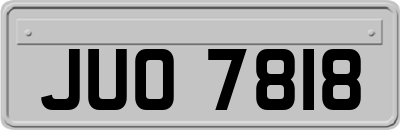 JUO 7818